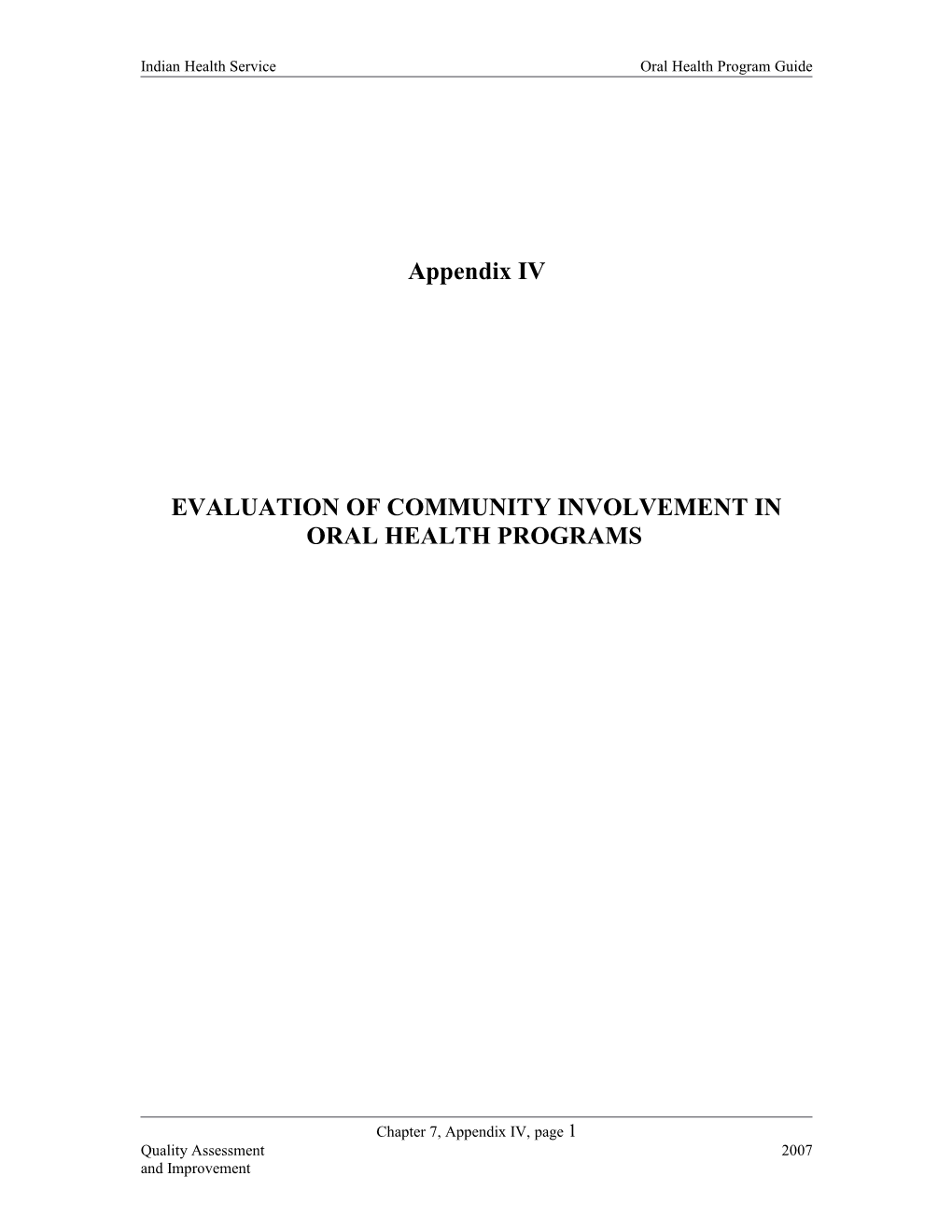 Indian Health Service Oral Health Program Guide

Appendix IV

EVALUATION OF COMMUNITY INVOLVEMENT IN ORAL HEALTH PROGRAMS

Chapter 7, Appendix IV, page 1

Quality Assessment and Improvement 2007